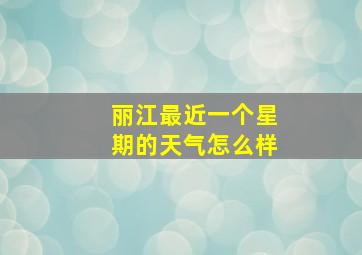 丽江最近一个星期的天气怎么样